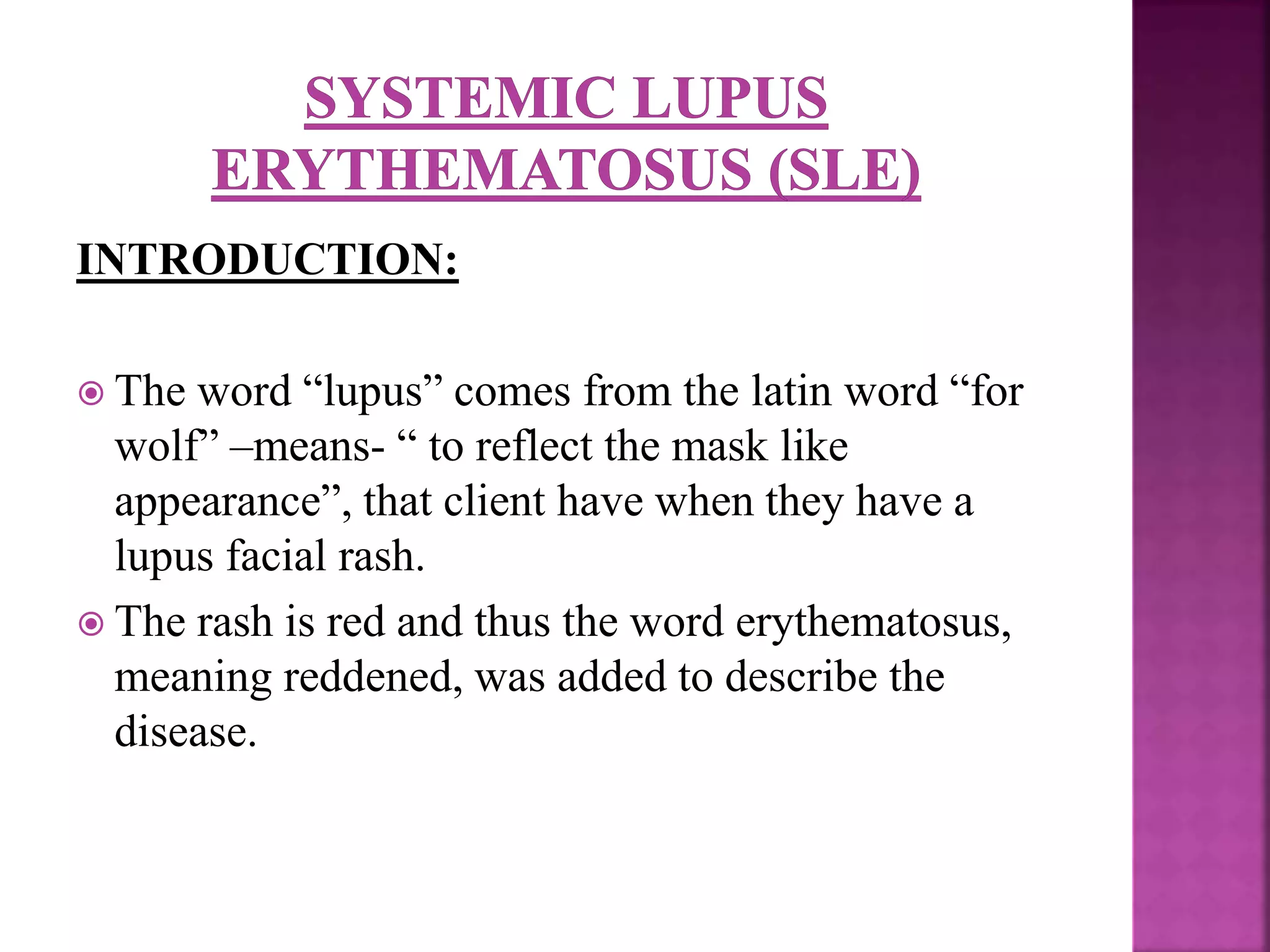 SYSTEMIC LUPUS ERYTHEMATOSUS (SLE)

INTRODUCTION:

The word “lupus” comes from the latin word “for wolf” –means- “ to reflect the mask like appearance”, that client have when they have a lupus facial rash.

The rash is red and thus the word erythematosus, meaning reddened, was added to describe the disease.